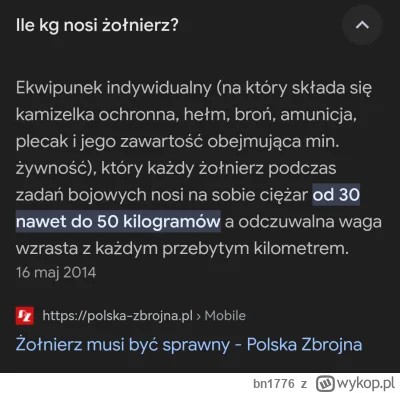 Ile kg nosi żołnierz?

Ekwipunek indywidualny (na który składa się kamizelka ochronna, hełm, broń, amunicja, plecak i jego zawartość obejmująca min. żywność), który każdy żołnierz podczas zadań bojowych nosi na sobie ciężar od 30 nawet do 50 kilogramów a odczuwalna waga wzrasta z każdym przebytym kilometrem.
16 maj 2014

PZ https://polska-zbrojna.pl › Mobile
Żołnierz musi być sprawny - Polska Zbrojna

bn1776 z wykop.pl